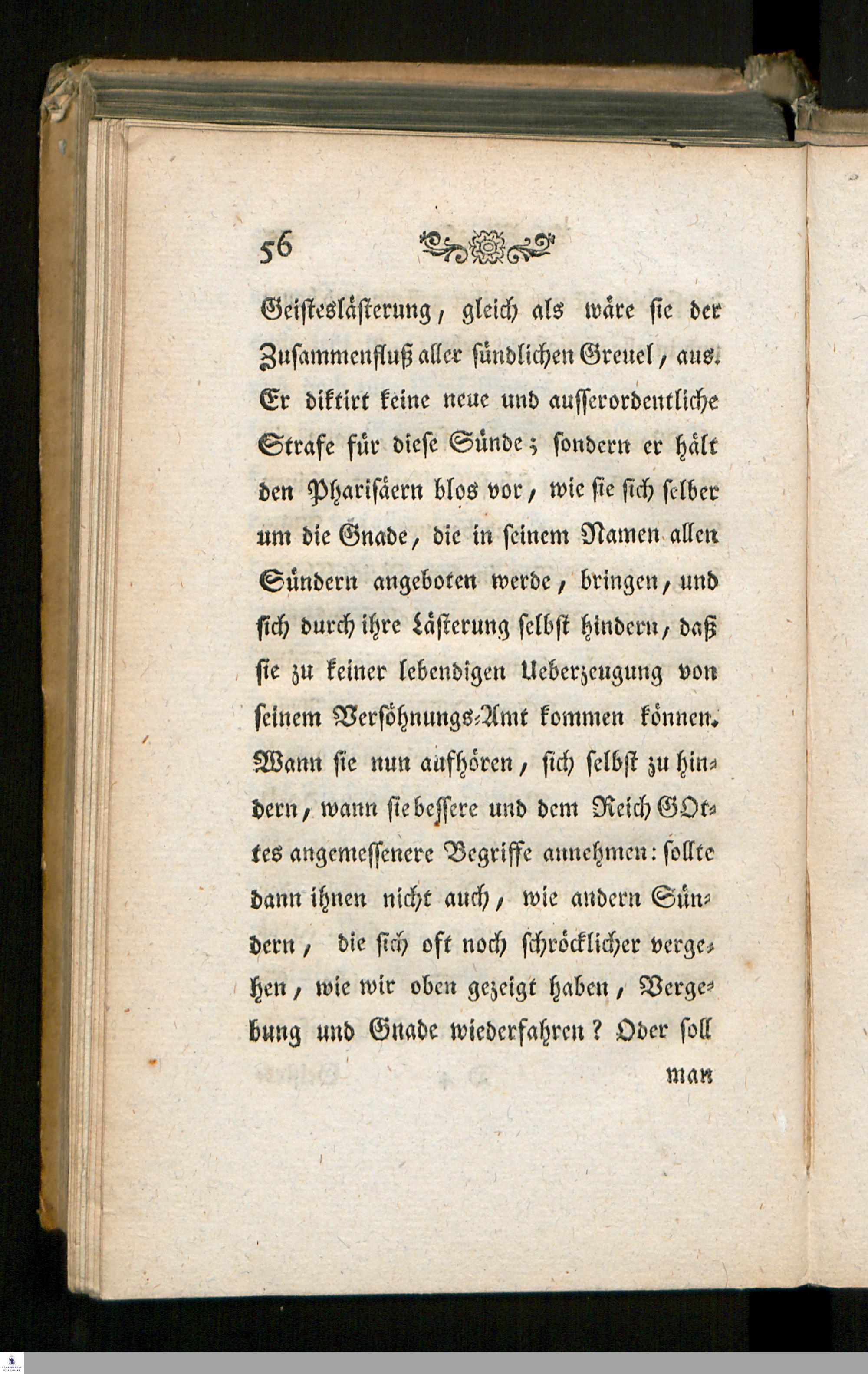 56

Geisteslästerung, gleich als wäre sie der Zusammenfluß aller sündlichen Greuel, aus. Er diktirt keine neue und ausserordentliche Strafe für diese Sünde; sondern er hält den Pharisäern blos vor, wie sie sich selber um die Gnade, die in seinem Namen allen Sündern angeboten werde, bringen, und sich durch ihre Lästerung selbst hindern, daß sie zu keiner lebendigen Ueberzeugung von seinem Versöhnungs-Amt kommen können. Wann sie nun aufhören, sich selbst zu hindern, wann sie bessere und dem Reich GOttes angemessenere Begriffe annehmen: sollte dann ihnen nicht auch, wie andern Sündern, die sich oft noch schröcklicher vergehen, wie wir oben gezeigt haben, Vergebung und Gnade wiederfahren? Oder soll

man